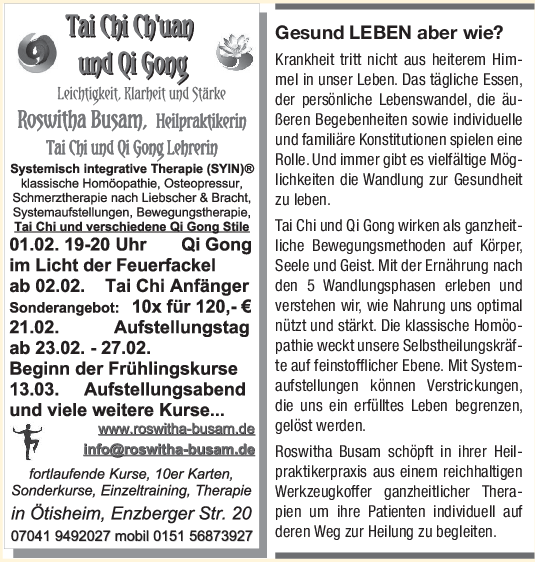 Tai Chi Ch'uan und Qi Gong

Leichtigkeit, Klarheit und Stärke

Roswitha Busam, Heilpraktikerin

Tai Chi und Qi Gong Lehrerin

Systemisch integrative Therapie (SYIN)®
klassische Homöopathie, Osteopressur, Schmerztherapie nach Liebscher & Bracht, Systemaufstellungen, Bewegungstherapie, Tai Chi und verschiedene Qi Gong Stile

01.02. 19-20 Uhr Qi Gong im Licht der Feuerfackel
ab 02.02. Tai Chi Anfänger
Sonderangebot: 10x für 120,- €
21.02. Aufstellungstag
ab 23.02. - 27.02.
Beginn der Frühlingskurse
13.03. Aufstellungsabend
und viele weitere Kurse...

www.roswitha-busam.de
info@roswitha-busam.de

fortlaufende Kurse, 10er Karten, Sonderkurse, Einzeltraining, Therapie
in Ötisheim, Enzberger Str. 20
07041 9492027 mobil 0151 56873927

Gesund LEBEN aber wie?

Krankheit tritt nicht aus heiterem Himmel in unser Leben. Das tägliche Essen, der persönliche Lebenswandel, die äußeren Begebenheiten sowie individuelle und familiäre Konstitutionen spielen eine Rolle. Und immer gibt es vielfältige Möglichkeiten die Wandlung zur Gesundheit zu leben.

Tai Chi und Qi Gong wirken als ganzheitliche Bewegungsmethoden auf Körper, Seele und Geist. Mit der Ernährung nach den 5 Wandlungsphasen erleben und verstehen wir, wie Nahrung uns optimal nützt und stärkt. Die klassische Homöopathie weckt unsere Selbstheilungskräfte auf feinstofflicher Ebene. Mit Systemaufstellungen können Verstrickungen, die uns ein erfülltes Leben begrenzen, gelöst werden.

Roswitha Busam schöpft in ihrer Heilpraktikerpraxis aus einem reichhaltigen Werkzeugkoffer ganzheitlicher Therapien um ihre Patienten individuell auf deren Weg zur Heilung zu begleiten.